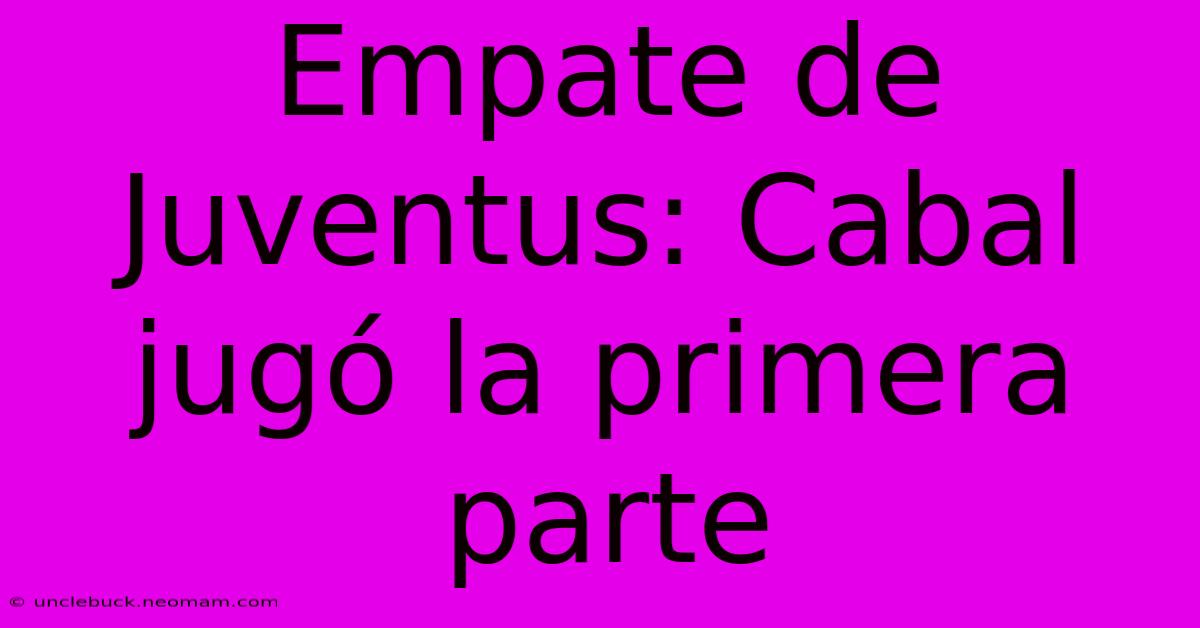 Empate de Juventus: Cabal jugó la primera parte

© unclebuck.neomam.com